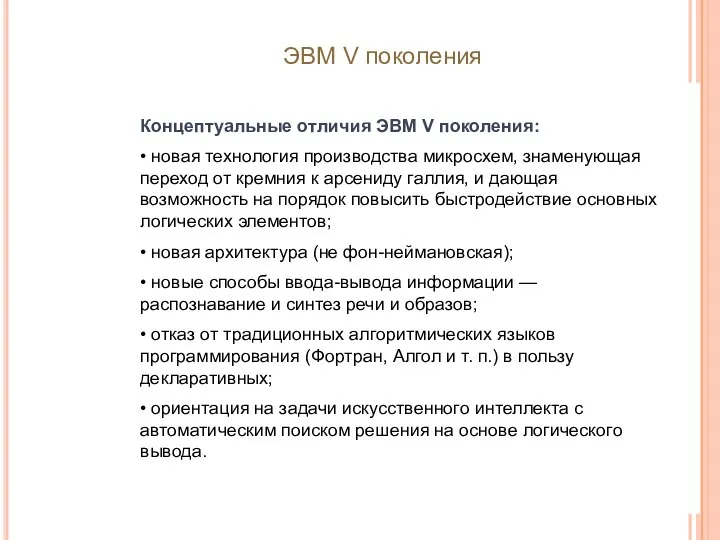 ЭВМ V поколения

Концептуальные отличия ЭВМ V поколения:

• новая технология производства микросхем, знаменующая переход от кремния к арсениду галлия, и дающая возможность на порядок повысить быстродействие основных логических элементов;

• новая архитектура (не фон-неймановская);

• новые способы ввода-вывода информации — распознавание и синтез речи и образов;

• отказ от традиционных алгоритмических языков программирования (Фортран, Алгол и т. п.) в пользу декларативных;

• ориентация на задачи искусственного интеллекта с автоматическим поиском решения на основе логического вывода.